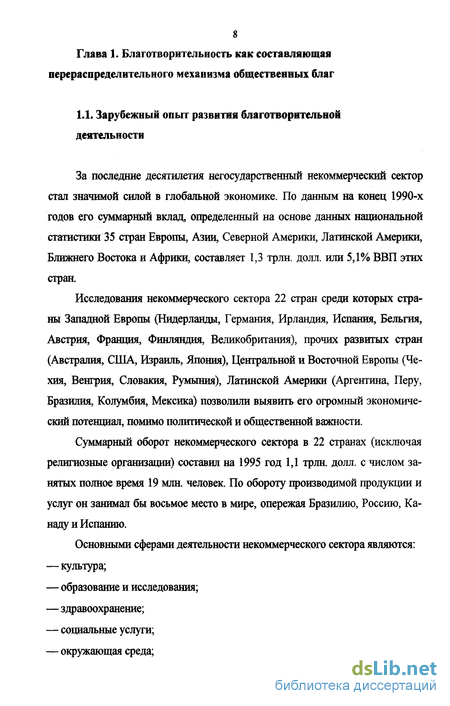 8

Глава 1. Благотворительность как составляющая перераспределительного механизма общественных благ

1.1. Зарубежный опыт развития благотворительной деятельности

За последние десятилетия негосударственный некоммерческий сектор стал значимой силой в глобальной экономике. По данным на конец 1990-х годов его суммарный вклад, определенный на основе данных национальной статистики 35 стран Европы, Азии, Северной Америки, Латинской Америки, Ближнего Востока и Африки, составляет 1,3 трлн. долл. или 5,1% ВВП этих стран.

Исследования некоммерческого сектора 22 стран среди которых страны Западной Европы (Нидерланды, Германия, Ирландия, Испания, Бельгия, Австрия, Франция, Финляндия, Великобритания), прочих развитых стран (Австралия, США, Израиль, Япония), Центральной и Восточной Европы (Чехия, Венгрия, Словакия, Румыния), Латинской Америки (Аргентина, Перу, Бразилия, Колумбия, Мексика) позволили выявить его огромный экономический потенциал, помимо политической и общественной важности.

Суммарный оборот некоммерческого сектора в 22 странах (исключая религиозные организации) составил на 1995 год 1,1 трлн. долл. с числом занятых полное время 19 млн. человек. По обороту производимой продукции и услуг он занимал бы восьмое место в мире, опережая Бразилию, Россию, Канаду и Испанию.

Основными сферами деятельности некоммерческого сектора являются:
— культура;
— образование и исследования;
— здравоохранение;
— социальные услуги;
— окружающая среда;

dsLib.net
библиотека диссертаций